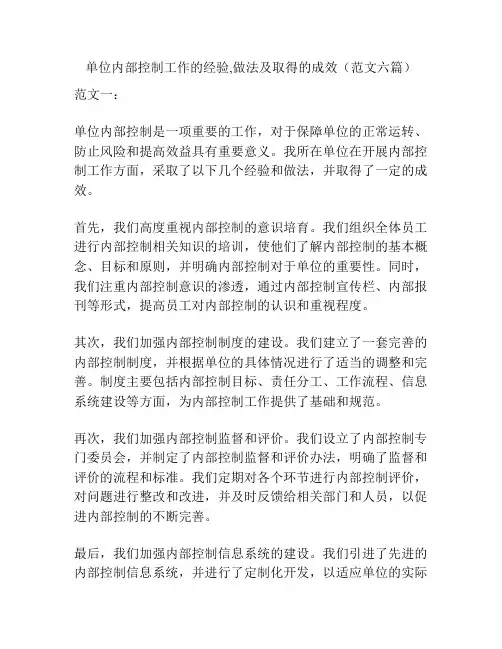 单位内部控制工作的经验,做法及取得的成效（范文六篇）

范文一：

单位内部控制是一项重要的工作，对于保障单位的正常运转、防止风险和提高效益具有重要意义。我所在单位在开展内部控制工作方面，采取了以下几个经验和做法，并取得了一定的成效。

首先，我们高度重视内部控制的意识培育。我们组织全体员工进行内部控制相关知识的培训，使他们了解内部控制的基本概念、目标和原则，并明确内部控制对于单位的重要性。同时，我们注重内部控制意识的渗透，通过内部控制宣传栏、内部报刊等形式，提高员工对内部控制的认识和重视程度。

其次，我们加强内部控制制度的建设。我们建立了一套完善的内部控制制度，并根据单位的具体情况进行了适当的调整和完善。制度主要包括内部控制目标、责任分工、工作流程、信息系统建设等方面，为内部控制工作提供了基础和规范。

再次，我们加强内部控制监督和评价。我们设立了内部控制专门委员会，并制定了内部控制监督和评价办法，明确了监督和评价的流程和标准。我们定期对各个环节进行内部控制评价，对问题进行整改和改进，并及时反馈给相关部门和人员，以促进内部控制的不断完善。

最后，我们加强内部控制信息系统的建设。我们引进了先进的内部控制信息系统，并进行了定制化开发，以适应单位的实际